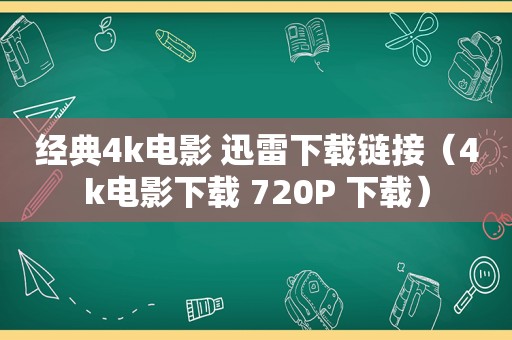 经典4k电影 迅雷下载链接（4k电影下载 720P 下载）